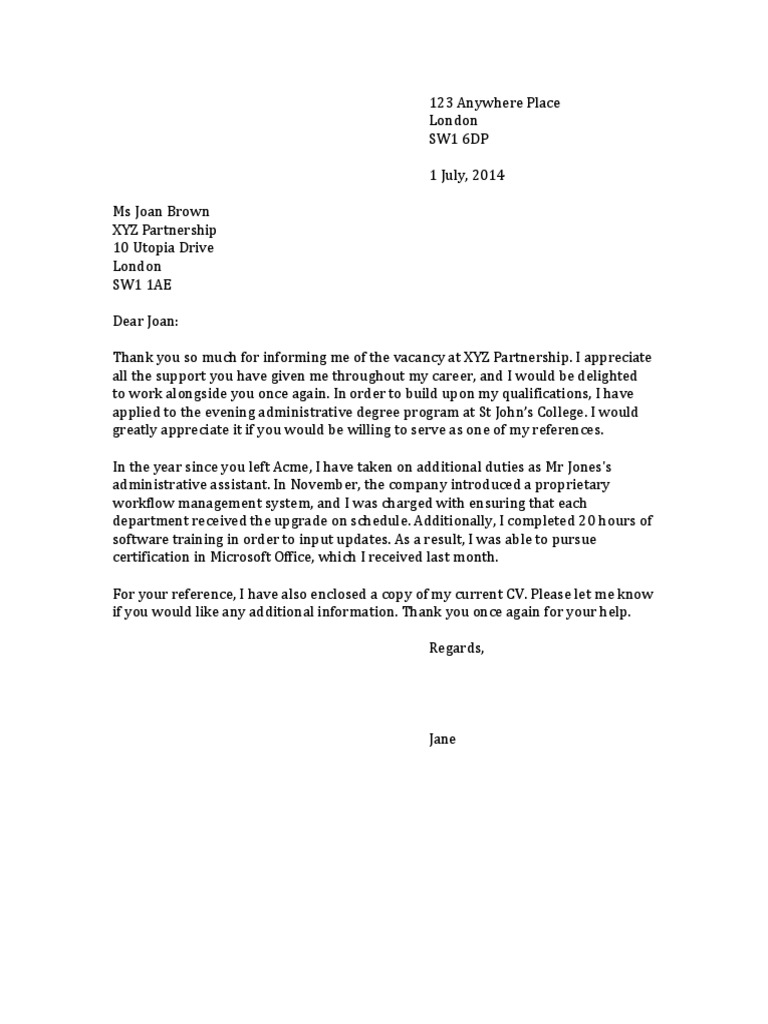 123 Anywhere Place
London
SW1 6DP

1 July, 2014

Ms Joan Brown
XYZ Partnership
10 Utopia Drive
London
SW1 1AE

Dear Joan:

Thank you so much for informing me of the vacancy at XYZ Partnership. I appreciate all the support you have given me throughout my career, and I would be delighted to work alongside you once again. In order to build upon my qualifications, I have applied to the evening administrative degree program at St John's College. I would greatly appreciate it if you would be willing to serve as one of my references.

In the year since you left Acme, I have taken on additional duties as Mr Jones's administrative assistant. In November, the company introduced a proprietary workflow management system, and I was charged with ensuring that each department received the upgrade on schedule. Additionally, I completed 20 hours of software training in order to input updates. As a result, I was able to pursue certification in Microsoft Office, which I received last month.

For your reference, I have also enclosed a copy of my current CV. Please let me know if you would like any additional information. Thank you once again for your help.

Regards,

Jane